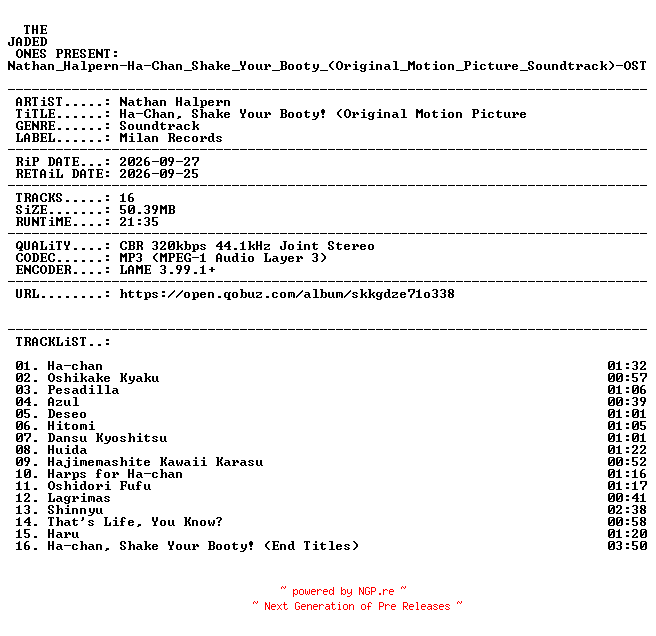 THE
JADED
ONES PRESENT:
Nathan_Halpern-Ha-Chan_Shake_Your_Booty_(Original_Motion_Picture_Soundtrack)-OST

ARTiST.....: Nathan Halpern
TiTLE......: Ha-Chan, Shake Your Booty! (Original Motion Picture
GENRE......: Soundtrack
LABEL......: Milan Records

RiP DATE...: 2026-09-27
RETAiL DATE: 2026-09-25

TRACKS.....: 16
SiZE.......: 50.39MB
RUNTiME....: 21:35

QUALiTY....: CBR 320kbps 44.1kHz Joint Stereo
CODEC......: MP3 (MPEG-1 Audio Layer 3)
ENCODER....: LAME 3.99.1+

URL........: https://open.qobuz.com/album/skkgdze71o338

TRACKLiST..:

| | |
|---|---|
| 01. Ha-chan | 01:32 |
| 02. Oshikake Kyaku | 00:57 |
| 03. Pesadilla | 01:06 |
| 04. Azul | 00:39 |
| 05. Deseo | 01:01 |
| 06. Hitomi | 01:05 |
| 07. Dansu Kyoshitsu | 01:01 |
| 08. Huida | 01:22 |
| 09. Hajimemashite Kawaii Karasu | 00:52 |
| 10. Harps for Ha-chan | 01:16 |
| 11. Oshidori Fufu | 01:17 |
| 12. Lagrimas | 00:41 |
| 13. Shinnyu | 02:38 |
| 14. That's Life, You Know? | 00:58 |
| 15. Haru | 01:20 |
| 16. Ha-chan, Shake Your Booty! (End Titles) | 03:50 |

~ powered by NGP.re ~
~ Next Generation of Pre Releases ~